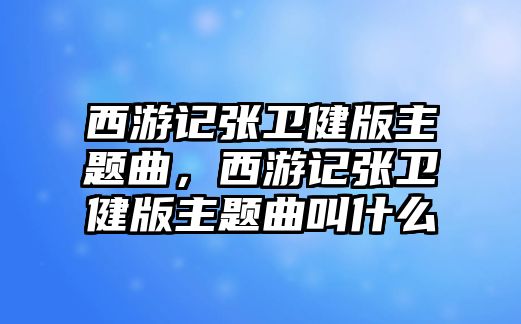 西游记张卫健版主题曲，西游记张卫健版主题曲叫什么